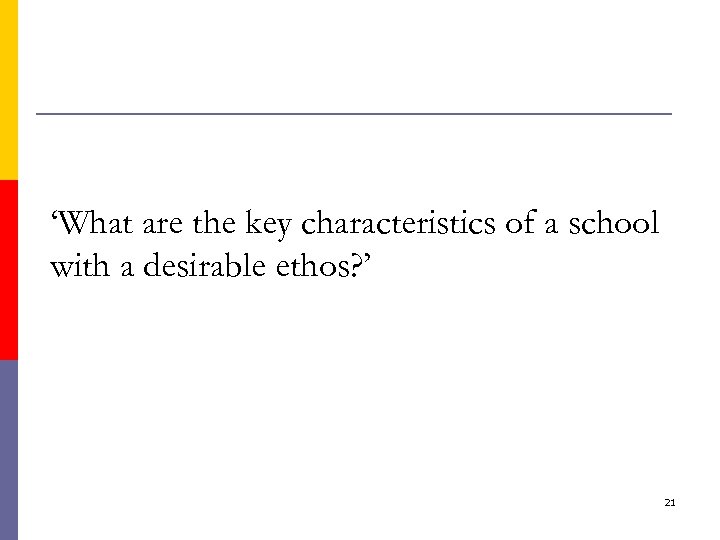 'What are the key characteristics of a school with a desirable ethos?'

21